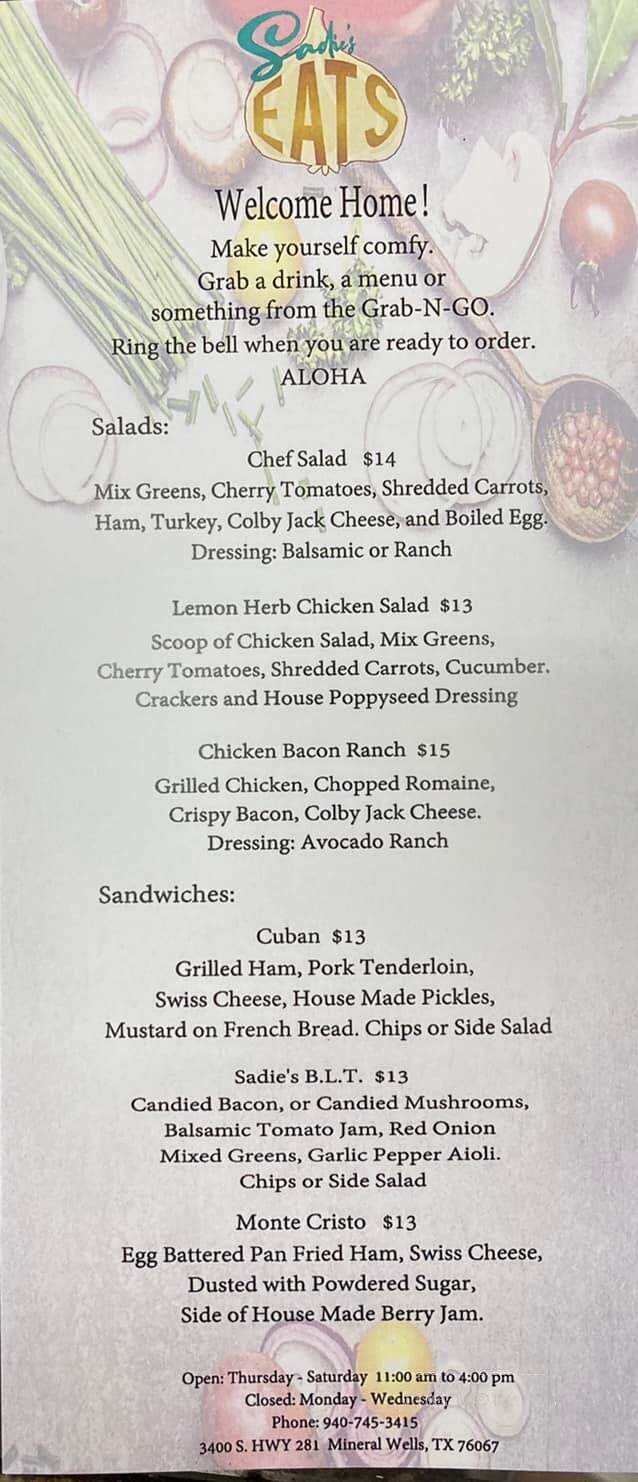 Sadie's EATS

Welcome Home!
Make yourself comfy.
Grab a drink, a menu or something from the Grab-N-GO.
Ring the bell when you are ready to order.
ALOHA

Salads:

Chef Salad $14
Mix Greens, Cherry Tomatoes, Shredded Carrots, Ham, Turkey, Colby Jack Cheese, and Boiled Egg.
Dressing: Balsamic or Ranch

Lemon Herb Chicken Salad $13
Scoop of Chicken Salad, Mix Greens, Cherry Tomatoes, Shredded Carrots, Cucumber.
Crackers and House Poppyseed Dressing

Chicken Bacon Ranch $15
Grilled Chicken, Chopped Romaine, Crispy Bacon, Colby Jack Cheese.
Dressing: Avocado Ranch

Sandwiches:

Cuban $13
Grilled Ham, Pork Tenderloin, Swiss Cheese, House Made Pickles, Mustard on French Bread. Chips or Side Salad

Sadie's B.L.T. $13
Candied Bacon, or Candied Mushrooms, Balsamic Tomato Jam, Red Onion Mixed Greens, Garlic Pepper Aioli.
Chips or Side Salad

Monte Cristo $13
Egg Battered Pan Fried Ham, Swiss Cheese, Dusted with Powdered Sugar, Side of House Made Berry Jam.

Open: Thursday - Saturday 11:00 am to 4:00 pm
Closed: Monday - Wednesday
Phone: 940-745-3415
3400 S. HWY 281 Mineral Wells, TX 76067